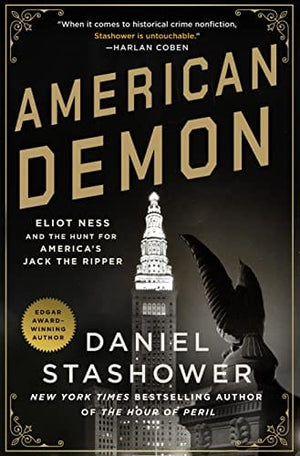 "When it comes to historical crime nonfiction, Stashower is untouchable."
—HARLAN COBEN

AMERICAN DEMON

ELIOT NESS AND THE HUNT FOR AMERICA'S JACK THE RIPPER

EDGAR AWARD-WINNING AUTHOR

DANIEL STASHOWER

NEW YORK TIMES BESTSELLING AUTHOR OF THE HOUR OF PERIL